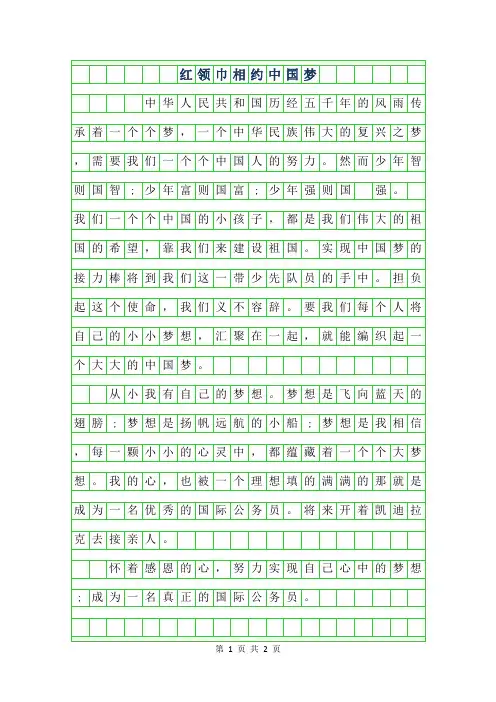 红领巾相约中国梦

中华人民共和国历经五千年的风雨传承着一个个梦，一个中华民族伟大的复兴之梦，需要我们一个个中国人的努力。然而少年智则国智；少年富则国富；少年强则国 强。我们一个个中国的小孩子，都是我们伟大的祖国的希望，靠我们来建设祖国。实现中国梦的接力棒将到我们这一带少先队员的手中。担负起这个使命，我们义不容辞。要我们每个人将自己的小小梦想，汇聚在一起，就能编织起一个大大的中国梦。

从小我有自己的梦想。梦想是飞向蓝天的翅膀；梦想是扬帆远航的小船；梦想是我相信，每一颗小小的心灵中，都蕴藏着一个个大梦想。我的心，也被一个理想填的满满的那就是成为一名优秀的国际公务员。将来开着凯迪拉克去接亲人。

怀着感恩的心，努力实现自己心中的梦想；成为一名真正的国际公务员。

第 1 页 共 2 页